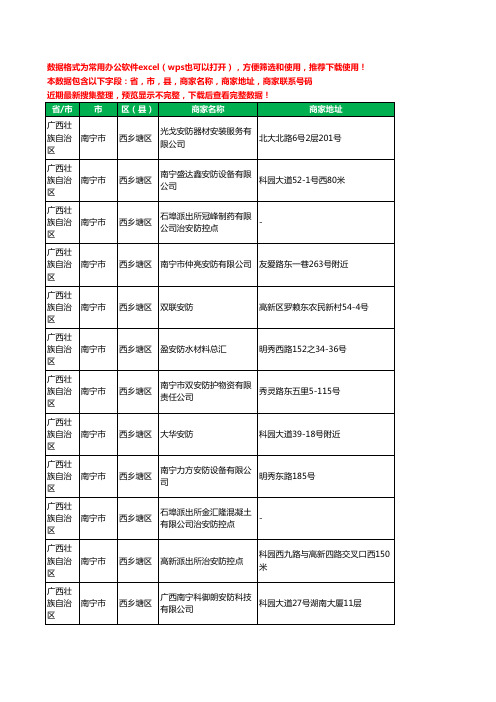 数据格式为常用办公软件excel（wps也可以打开），方便筛选和使用，推荐下载使用！
本数据包含以下字段：省，市，县，商家名称，商家地址，商家联系号码
近期最新搜集整理，预览显示不完整，下载后查看完整数据！

| 省/市 | 市 | 区（县） | 商家名称 | 商家地址 |
|---|---|---|---|---|
| 广西壮族自治区 | 南宁市 | 西乡塘区 | 光戈安防器材安装服务有限公司 | 北大北路6号2层201号 |
| 广西壮族自治区 | 南宁市 | 西乡塘区 | 南宁盛达鑫安防设备有限公司 | 科园大道52-1号西80米 |
| 广西壮族自治区 | 南宁市 | 西乡塘区 | 石埠派出所冠峰制药有限公司治安防控点 | - |
| 广西壮族自治区 | 南宁市 | 西乡塘区 | 南宁市仲亮安防有限公司 | 友爱路东一巷263号附近 |
| 广西壮族自治区 | 南宁市 | 西乡塘区 | 双联安防 | 高新区罗赖东农民新村54-4号 |
| 广西壮族自治区 | 南宁市 | 西乡塘区 | 盈安防水材料总汇 | 明秀西路152之34-36号 |
| 广西壮族自治区 | 南宁市 | 西乡塘区 | 南宁市双安防护物资有限责任公司 | 秀灵路东五里5-115号 |
| 广西壮族自治区 | 南宁市 | 西乡塘区 | 大华安防 | 科园大道39-18号附近 |
| 广西壮族自治区 | 南宁市 | 西乡塘区 | 南宁力方安防设备有限公司 | 明秀东路185号 |
| 广西壮族自治区 | 南宁市 | 西乡塘区 | 石埠派出所金汇隆混凝土有限公司治安防控点 | - |
| 广西壮族自治区 | 南宁市 | 西乡塘区 | 高新派出所治安防控点 | 科园西九路与高新四路交叉口西150米 |
| 广西壮族自治区 | 南宁市 | 西乡塘区 | 广西南宁科御朗安防科技有限公司 | 科园大道27号湖南大厦11层 |